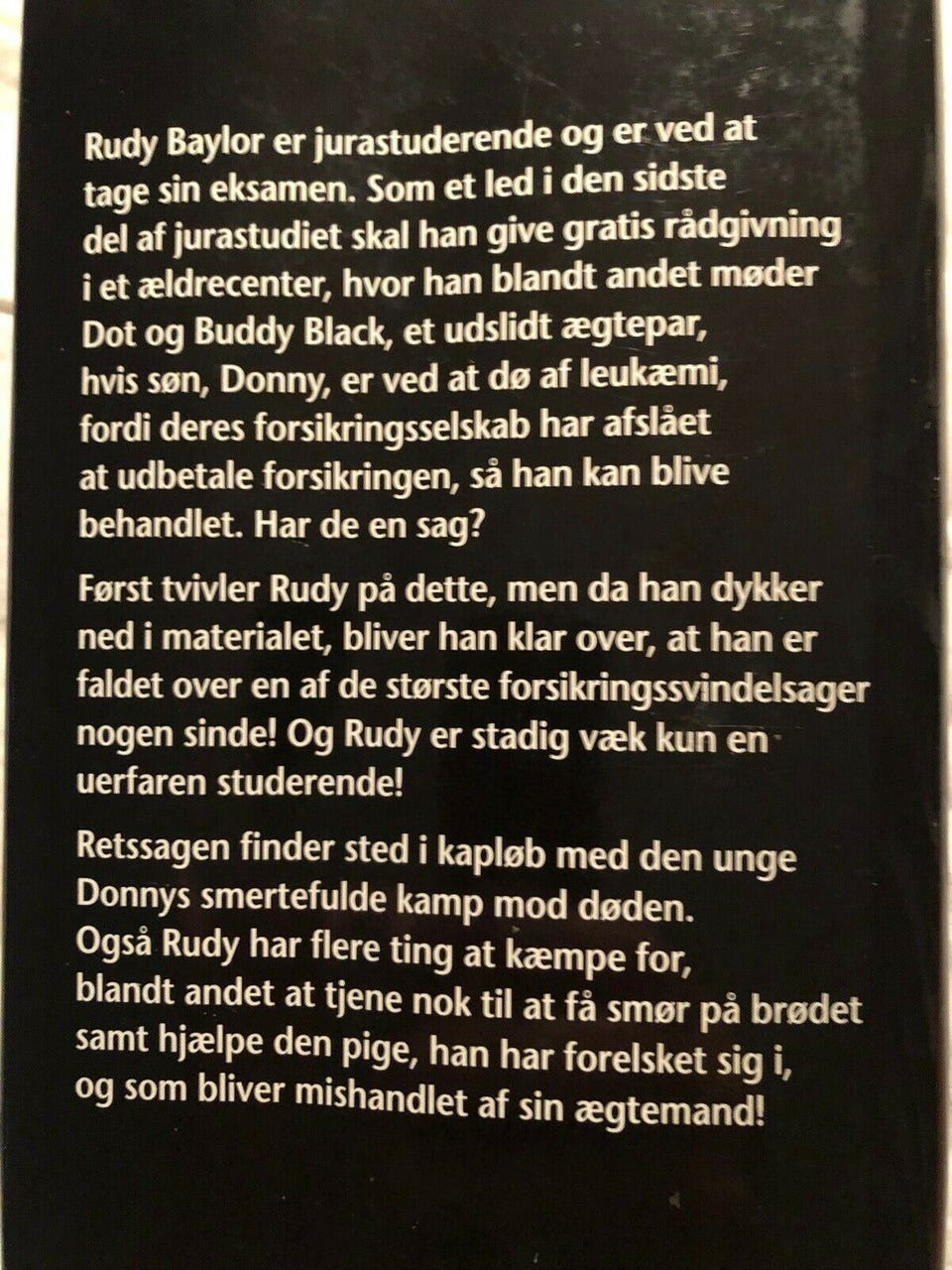 Rudy Baylor er jurastuderende og er ved at tage sin eksamen. Som et led i den sidste del af jurastudiet skal han give gratis rådgivning i et ældrecenter, hvor han blandt andet møder Dot og Buddy Black, et udslidt ægtepar, hvis søn, Donny, er ved at dø af leukæmi, fordi deres forsikringsselskab har afslået at udbetale forsikringen, så han kan blive behandlet. Har de en sag?

Først tvivler Rudy på dette, men da han dykker ned i materialet, bliver han klar over, at han er faldet over en af de største forsikringssvindelsager nogen sinde! Og Rudy er stadig væk kun en uerfaren studerende!

Retssagen finder sted i kapløb med den unge Donnys smertefulde kamp mod døden. Også Rudy har flere ting at kæmpe for, blandt andet at tjene nok til at få smør på brødet samt hjælpe den pige, han har forelsket sig i, og som bliver mishandlet af sin ægtemand!